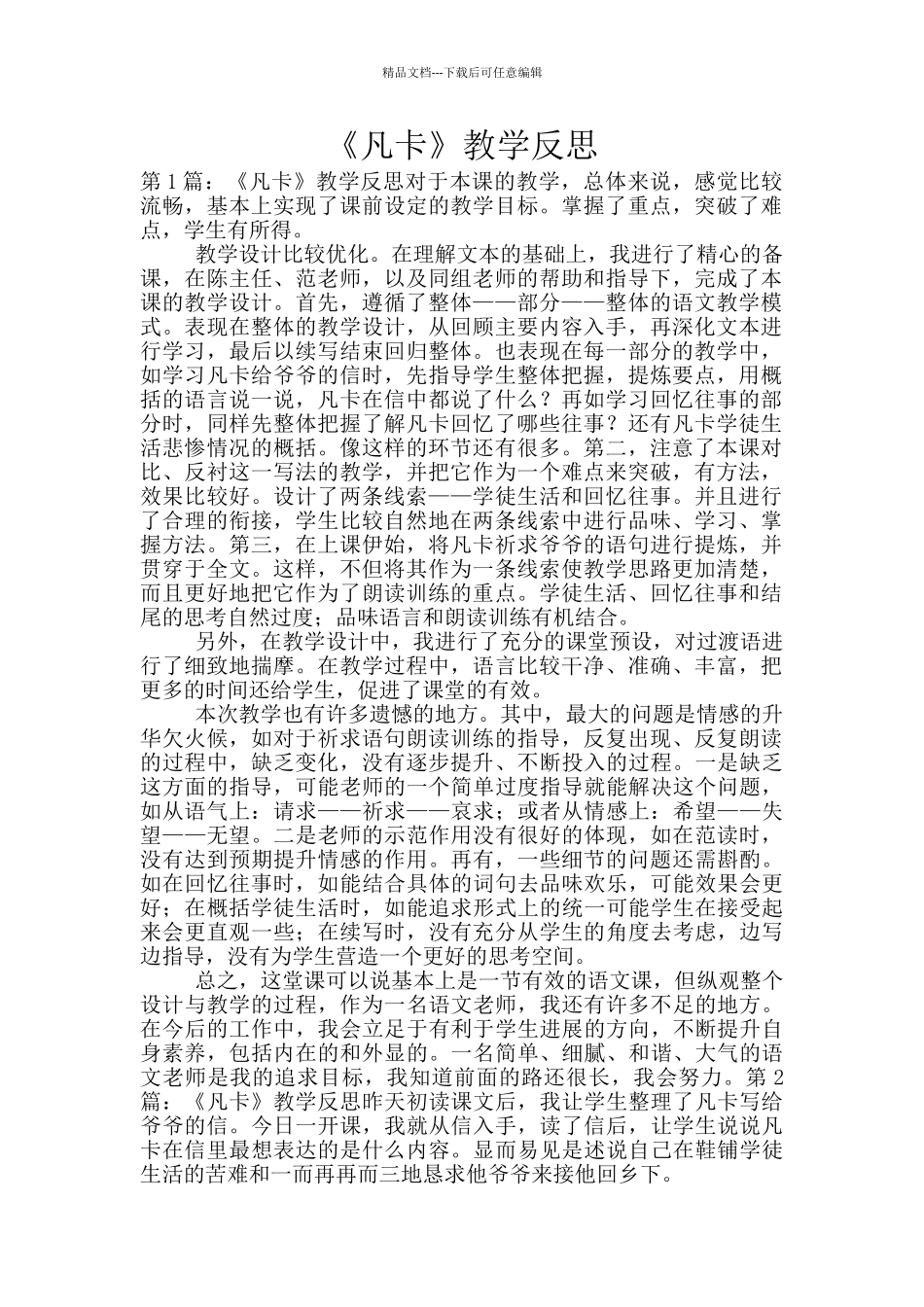 精品文档---下载后可任意编辑

《凡卡》教学反思

第1篇：《凡卡》教学反思对于本课的教学，总体来说，感觉比较流畅，基本上实现了课前设定的教学目标。掌握了重点，突破了难点，学生有所得。

教学设计比较优化。在理解文本的基础上，我进行了精心的备课，在陈主任、范老师，以及同组老师的帮助和指导下，完成了本课的教学设计。首先，遵循了整体——部分——整体的语文教学模式。表现在整体的教学设计，从回顾主要内容入手，再深化文本进行学习，最后以续写结束回归整体。也表现在每一部分的教学中，如学习凡卡给爷爷的信时，先指导学生整体把握，提炼要点，用概括的语言说一说，凡卡在信中都说了什么？再如学习回忆往事的部分时，同样先整体把握了解凡卡回忆了哪些往事？还有凡卡学徒生活悲惨情况的概括。像这样的环节还有很多。第二，注意了本课对比、反衬这一写法的教学，并把它作为一个难点来突破，有方法，效果比较好。设计了两条线索——学徒生活和回忆往事。并且进行了合理的衔接，学生比较自然地在两条线索中进行品味、学习、掌握方法。第三，在上课伊始，将凡卡祈求爷爷的语句进行提炼，并贯穿于全文。这样，不但将其作为一条线索使教学思路更加清楚，而且更好地把它作为了朗读训练的重点。学徒生活、回忆往事和结尾的思考自然过度；品味语言和朗读训练有机结合。

另外，在教学设计中，我进行了充分的课堂预设，对过渡语进行了细致地揣摩。在教学过程中，语言比较干净、准确、丰富，把更多的时间还给学生，促进了课堂的有效。

本次教学也有许多遗憾的地方。其中，最大的问题是情感的升华欠火候，如对于祈求语句朗读训练的指导，反复出现、反复朗读的过程中，缺乏变化，没有逐步提升、不断投入的过程。一是缺乏这方面的指导，可能老师的一个简单过度指导就能解决这个问题，如从语气上：请求——祈求——哀求；或者从情感上：希望——失望——无望。二是老师的示范作用没有很好的体现，如在范读时，没有达到预期提升情感的作用。再有，一些细节的问题还需斟酌。如在回忆往事时，如能结合具体的词句去品味欢乐，可能效果会更好；在概括学徒生活时，如能追求形式上的统一可能学生在接受起来会更直观一些；在续写时，没有充分从学生的角度去考虑，边写边指导，没有为学生营造一个更好的思考空间。

总之，这堂课可以说基本上是一节有效的语文课，但纵观整个设计与教学的过程，作为一名语文老师，我还有许多不足的地方。在今后的工作中，我会立足于有利于学生进展的方向，不断提升自身素养，包括内在的和外显的。一名简单、细腻、和谐、大气的语文老师是我的追求目标，我知道前面的路还很长，我会努力。第2篇：《凡卡》教学反思昨天初读课文后，我让学生整理了凡卡写给爷爷的信。今日一开课，我就从信入手，读了信后，让学生说说凡卡在信里最想表达的是什么内容。显而易见是述说自己在鞋铺学徒生活的苦难和一而再再而三地恳求他爷爷来接他回乡下。